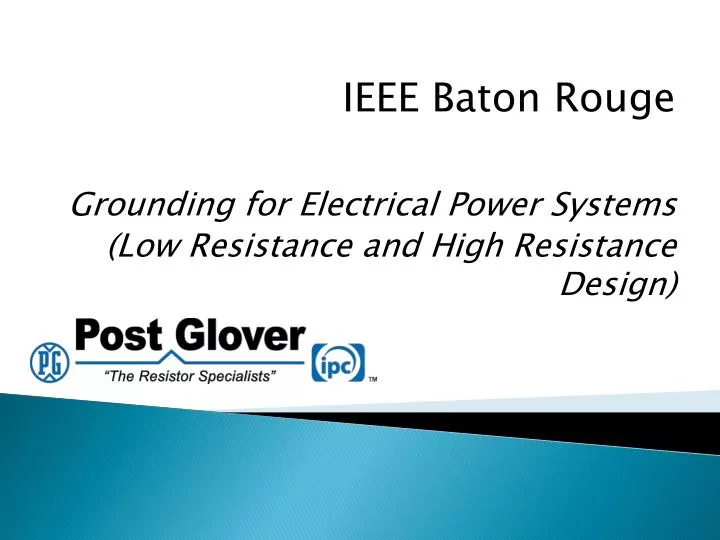 IEEE Baton Rouge

Grounding for Electrical Power Systems (Low Resistance and High Resistance Design)

PG Post Glover
"The Resistor Specialists"
ipc TM